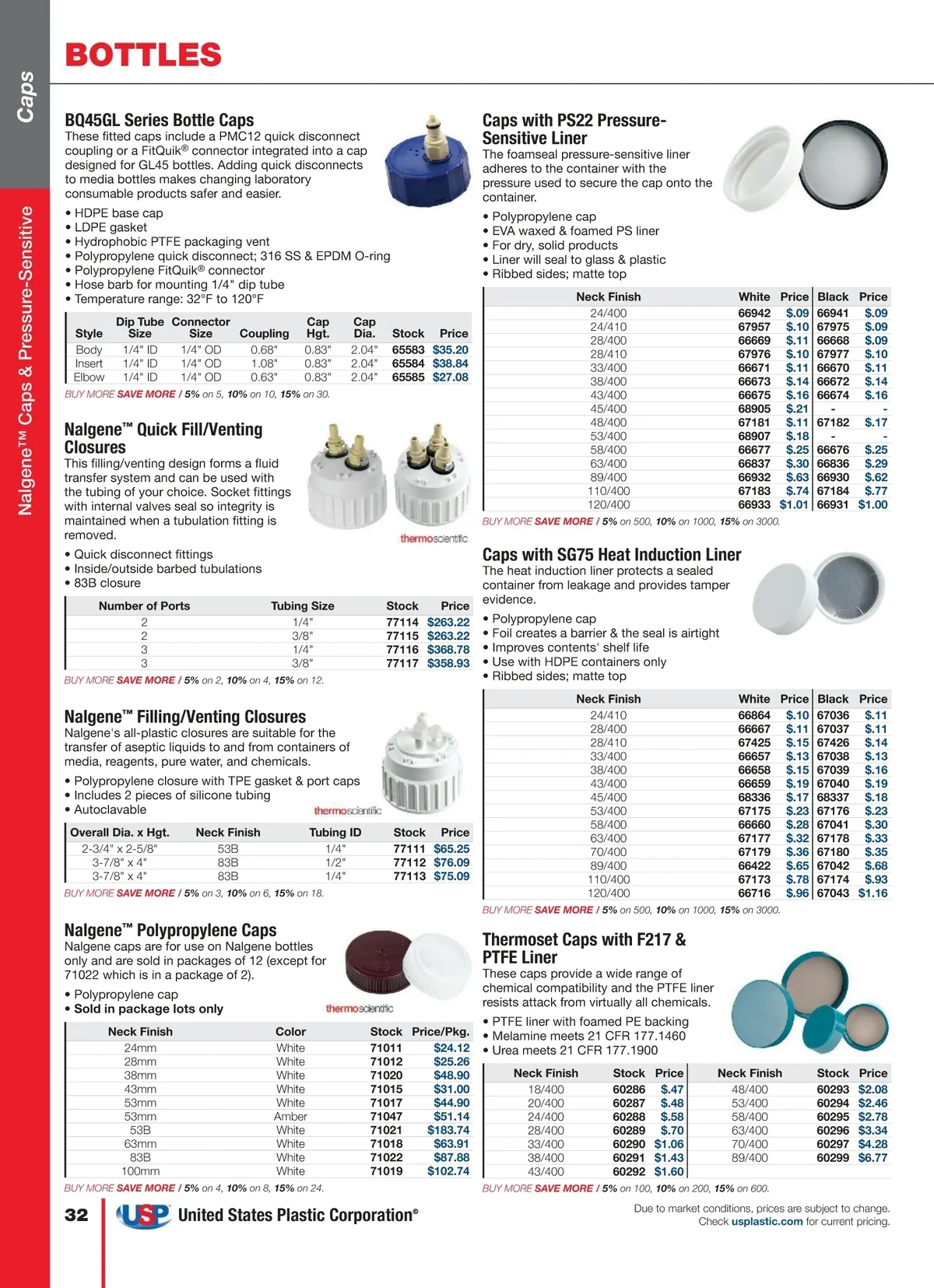 Caps

Nalgene™ Caps & Pressure-Sensitive

BOTTLES

BQ45GL Series Bottle Caps
These fitted caps include a PMC12 quick disconnect coupling or a FitQuik® connector integrated into a cap designed for GL45 bottles. Adding quick disconnects to media bottles makes changing laboratory consumable products safer and easier.

• HDPE base cap
• LDPE gasket
• Hydrophobic PTFE packaging vent
• Polypropylene quick disconnect; 316 SS & EPDM O-ring
• Polypropylene FitQuik® connector
• Hose barb for mounting 1/4" dip tube
• Temperature range: 32°F to 120°F

| Style | Dip Tube Size | Connector Size | Coupling | Cap Hgt. | Cap Dia. | Stock | Price |
|---|---|---|---|---|---|---|---|
| Body | 1/4" ID | 1/4" OD | 0.68" | 0.83" | 2.04" | 65583 | $35.20 |
| Insert | 1/4" ID | 1/4" OD | 1.08" | 0.83" | 2.04" | 65584 | $38.84 |
| Elbow | 1/4" ID | 1/4" OD | 0.63" | 0.83" | 2.04" | 65585 | $27.08 |

BUY MORE SAVE MORE / 5% on 5, 10% on 10, 15% on 30.

Nalgene™ Quick Fill/Venting Closures
This filling/venting design forms a fluid transfer system and can be used with the tubing of your choice. Socket fittings with internal valves seal so integrity is maintained when a tubulation fitting is removed.

thermoscientific

• Quick disconnect fittings
• Inside/outside barbed tubulations
• 83B closure

| Number of Ports | Tubing Size | Stock | Price |
|---|---|---|---|
| 2 | 1/4" | 77114 | $263.22 |
| 2 | 3/8" | 77115 | $263.22 |
| 3 | 1/4" | 77116 | $368.78 |
| 3 | 3/8" | 77117 | $358.93 |

BUY MORE SAVE MORE / 5% on 2, 10% on 4, 15% on 12.

Nalgene™ Filling/Venting Closures
Nalgene's all-plastic closures are suitable for the transfer of aseptic liquids to and from containers of media, reagents, pure water, and chemicals.

• Polypropylene closure with TPE gasket & port caps
• Includes 2 pieces of silicone tubing
• Autoclavable

thermoscientific

| Overall Dia. x Hgt. | Neck Finish | Tubing ID | Stock | Price |
|---|---|---|---|---|
| 2-3/4" x 2-5/8" | 53B | 1/4" | 77111 | $65.25 |
| 3-7/8" x 4" | 83B | 1/2" | 77112 | $76.09 |
| 3-7/8" x 4" | 83B | 1/4" | 77113 | $75.09 |

BUY MORE SAVE MORE / 5% on 3, 10% on 6, 15% on 18.

Nalgene™ Polypropylene Caps
Nalgene caps are for use on Nalgene bottles only and are sold in packages of 12 (except for 71022 which is in a package of 2).

• Polypropylene cap
• Sold in package lots only

thermoscientific

| Neck Finish | Color | Stock | Price/Pkg. |
|---|---|---|---|
| 24mm | White | 71011 | $24.12 |
| 28mm | White | 71012 | $25.26 |
| 38mm | White | 71020 | $48.90 |
| 43mm | White | 71015 | $31.00 |
| 53mm | White | 71017 | $44.90 |
| 53mm | Amber | 71047 | $51.14 |
| 53B | White | 71021 | $183.74 |
| 63mm | White | 71018 | $63.91 |
| 83B | White | 71022 | $87.88 |
| 100mm | White | 71019 | $102.74 |

BUY MORE SAVE MORE / 5% on 4, 10% on 8, 15% on 24.

Caps with PS22 Pressure-Sensitive Liner
The foamseal pressure-sensitive liner adheres to the container with the pressure used to secure the cap onto the container.

• Polypropylene cap
• EVA waxed & foamed PS liner
• For dry, solid products
• Liner will seal to glass & plastic
• Ribbed sides; matte top

| Neck Finish | White | Price | Black | Price |
|---|---|---|---|---|
| 24/400 | 66942 | $.09 | 66941 | $.09 |
| 24/410 | 67957 | $.10 | 67975 | $.09 |
| 28/400 | 66669 | $.11 | 66668 | $.09 |
| 28/410 | 67976 | $.10 | 67977 | $.10 |
| 33/400 | 66671 | $.11 | 66670 | $.11 |
| 38/400 | 66673 | $.14 | 66672 | $.14 |
| 43/400 | 66675 | $.16 | 66674 | $.16 |
| 45/400 | 68905 | $.21 | - | - |
| 48/400 | 67181 | $.11 | 67182 | $.17 |
| 53/400 | 68907 | $.18 | - | - |
| 58/400 | 66677 | $.25 | 66676 | $.25 |
| 63/400 | 66837 | $.30 | 66836 | $.29 |
| 89/400 | 66932 | $.63 | 66930 | $.62 |
| 110/400 | 67183 | $.74 | 67184 | $.77 |
| 120/400 | 66933 | $1.01 | 66931 | $1.00 |

BUY MORE SAVE MORE / 5% on 500, 10% on 1000, 15% on 3000.

Caps with SG75 Heat Induction Liner
The heat induction liner protects a sealed container from leakage and provides tamper evidence.

• Polypropylene cap
• Foil creates a barrier & the seal is airtight
• Improves contents' shelf life
• Use with HDPE containers only
• Ribbed sides; matte top

| Neck Finish | White | Price | Black | Price |
|---|---|---|---|---|
| 24/410 | 66864 | $.10 | 67036 | $.11 |
| 28/400 | 66667 | $.11 | 67037 | $.11 |
| 28/410 | 67425 | $.15 | 67426 | $.14 |
| 33/400 | 66657 | $.13 | 67038 | $.13 |
| 38/400 | 66658 | $.15 | 67039 | $.16 |
| 43/400 | 66659 | $.19 | 67040 | $.19 |
| 45/400 | 68336 | $.17 | 68337 | $.18 |
| 53/400 | 67175 | $.23 | 67176 | $.23 |
| 58/400 | 66660 | $.28 | 67041 | $.30 |
| 63/400 | 67177 | $.32 | 67178 | $.33 |
| 70/400 | 67179 | $.36 | 67180 | $.35 |
| 89/400 | 66422 | $.65 | 67042 | $.68 |
| 110/400 | 67173 | $.78 | 67174 | $.93 |
| 120/400 | 66716 | $.96 | 67043 | $1.16 |

BUY MORE SAVE MORE / 5% on 500, 10% on 1000, 15% on 3000.

Thermoset Caps with F217 & PTFE Liner
These caps provide a wide range of chemical compatibility and the PTFE liner resists attack from virtually all chemicals.

• PTFE liner with foamed PE backing
• Melamine meets 21 CFR 177.1460
• Urea meets 21 CFR 177.1900

| Neck Finish | Stock | Price | Neck Finish | Stock | Price |
|---|---|---|---|---|---|
| 18/400 | 60286 | $.47 | 48/400 | 60293 | $2.08 |
| 20/400 | 60287 | $.48 | 53/400 | 60294 | $2.46 |
| 24/400 | 60288 | $.58 | 58/400 | 60295 | $2.78 |
| 28/400 | 60289 | $.70 | 63/400 | 60296 | $3.34 |
| 33/400 | 60290 | $1.06 | 70/400 | 60297 | $4.28 |
| 38/400 | 60291 | $1.43 | 89/400 | 60299 | $6.77 |
| 43/400 | 60292 | $1.60 | | | |

BUY MORE SAVE MORE / 5% on 100, 10% on 200, 15% on 600.

32 USP United States Plastic Corporation®

Due to market conditions, prices are subject to change. Check usplastic.com for current pricing.